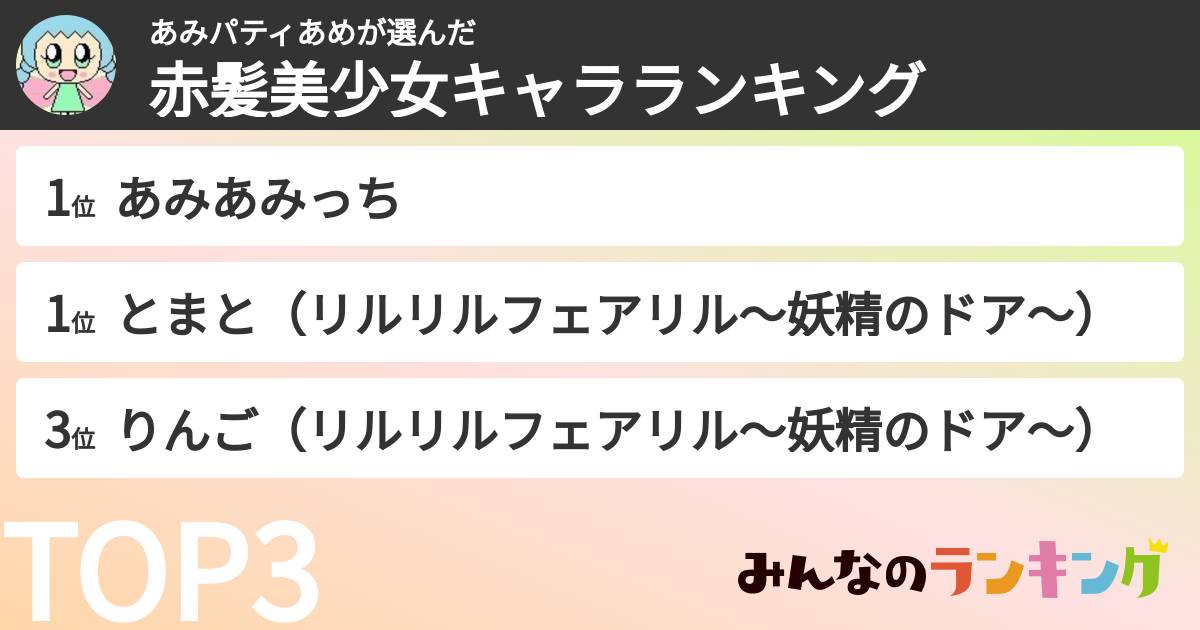 あみパティあめが選んだ
赤髪美少女キャラランキング

1位 あみあみっち

1位 とまと（リルリルフェアリル〜妖精のドア〜）

3位 りんご（リルリルフェアリル〜妖精のドア〜）

TOP3

みんなのランキング